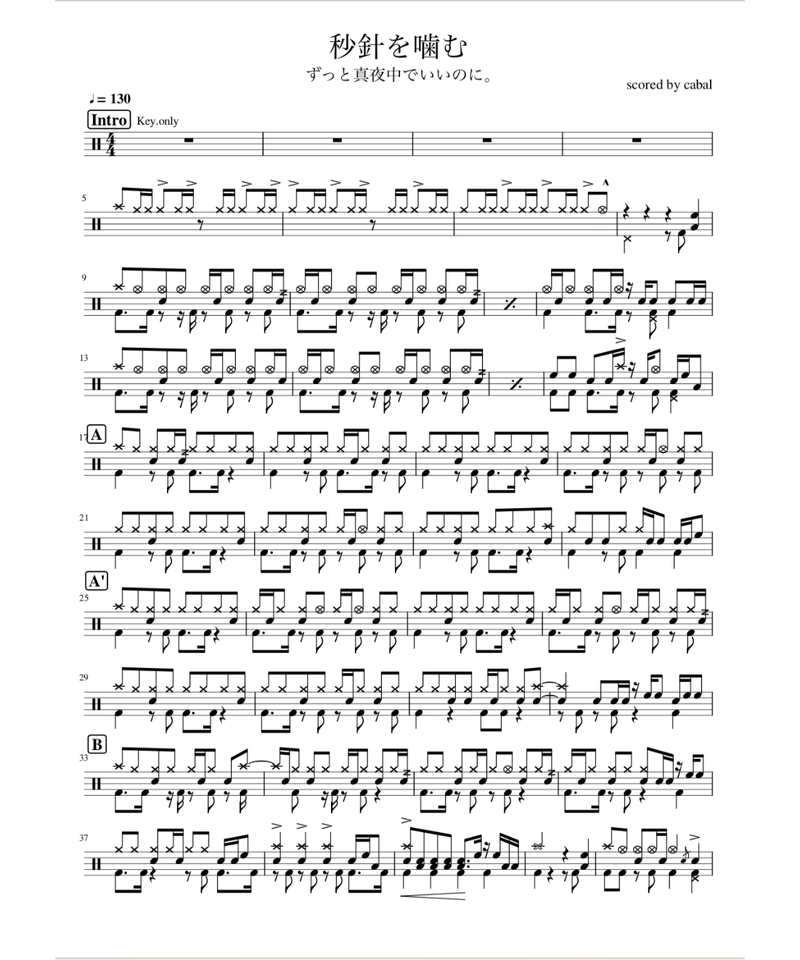 秒針を噛む

ずっと真夜中でいいのに。

scored by cabal

♩= 130

Intro Key.only

5

9

13

17 A

21

A'
25

29

B
33

37